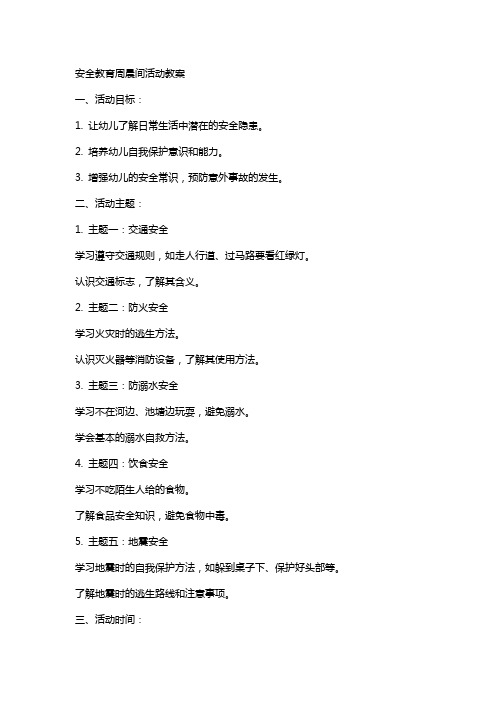 安全教育周晨间活动教案

一、活动目标：

1. 让幼儿了解日常生活中潜在的安全隐患。

2. 培养幼儿自我保护意识和能力。

3. 增强幼儿的安全常识，预防意外事故的发生。

二、活动主题：

1. 主题一：交通安全

学习遵守交通规则，如走人行道、过马路要看红绿灯。

认识交通标志，了解其含义。

2. 主题二：防火安全

学习火灾时的逃生方法。

认识灭火器等消防设备，了解其使用方法。

3. 主题三：防溺水安全

学习不在河边、池塘边玩耍，避免溺水。

学会基本的溺水自救方法。

4. 主题四：饮食安全

学习不吃陌生人给的食物。

了解食品安全知识，避免食物中毒。

5. 主题五：地震安全

学习地震时的自我保护方法，如躲到桌子下、保护好头部等。

了解地震时的逃生路线和注意事项。

三、活动时间：